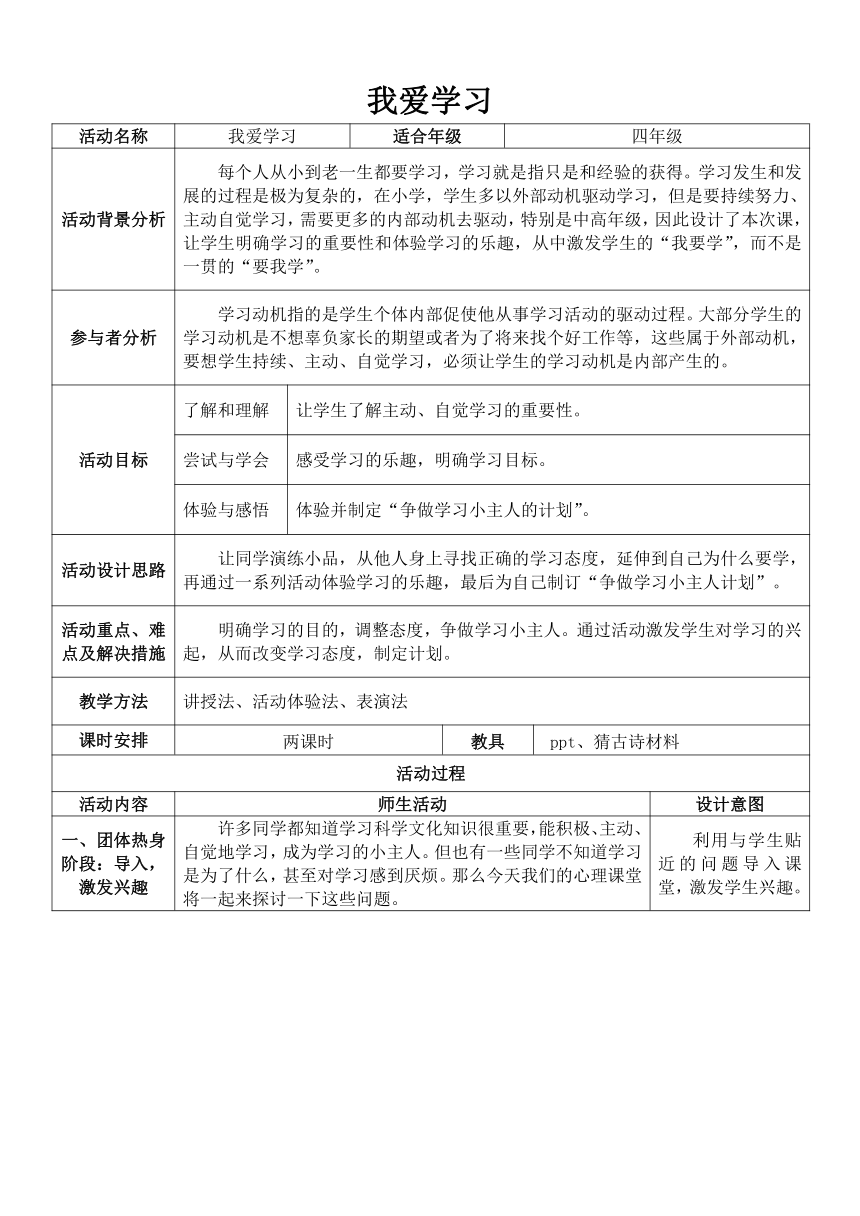 我爱学习

| 活动名称 | 我爱学习 | 适合年级 | 四年级 |
|---|---|---|---|
| 活动背景分析 | 每个人从小到老一生都要学习，学习就是指只是和经验的获得。学习发生和发展的过程是极为复杂的，在小学，学生多以外部动机驱动学习，但是要持续努力、主动自觉学习，需要更多的内部动机去驱动，特别是中高年级，因此设计了本次课，让学生明确学习的重要性和体验学习的乐趣，从中激发学生的“我要学”，而不是一贯的“要我学”。 | | |
| 参与者分析 | 学习动机指的是学生个体内部促使他从事学习活动的驱动过程。大部分学生的学习动机是不想辜负家长的期望或者为了将来找个好工作等，这些属于外部动机，要想学生持续、主动、自觉学习，必须让学生的学习动机是内部产生的。 | | |
| 活动目标 | 了解和理解 | 让学生了解主动、自觉学习的重要性。 | |
| | 尝试与学会 | 感受学习的乐趣，明确学习目标。 | |
| | 体验与感悟 | 体验并制定“争做学习小主人的计划”。 | |
| 活动设计思路 | 让同学演练小品，从他人身上寻找正确的学习态度，延伸到自己为什么要学，再通过一系列活动体验学习的乐趣，最后为自己制订“争做学习小主人计划”。 | | |
| 活动重点、难点及解决措施 | 明确学习的目的，调整态度，争做学习小主人。通过活动激发学生对学习的兴起，从而改变学习态度，制定计划。 | | |
| 教学方法 | 讲授法、活动体验法、表演法 | | |
| 课时安排 | 两课时 | 教具 | ppt、猜古诗材料 |

活动过程

| 活动内容 | 师生活动 | 设计意图 |
|---|---|---|
| 一、团体热身阶段：导入，激发兴趣 | 许多同学都知道学习科学文化知识很重要，能积极、主动、自觉地学习，成为学习的小主人。但也有一些同学不知道学习是为了什么，甚至对学习感到厌烦。那么今天我们的心理课堂将一起来探讨一下这些问题。 | 利用与学生贴近的问题导入课堂，激发学生兴趣。 |